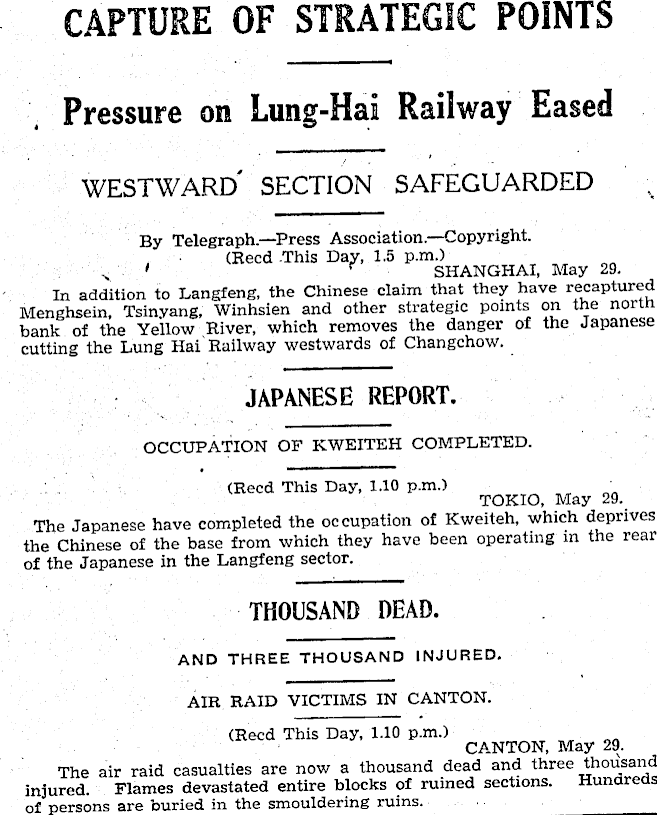 CAPTURE OF STRATEGIC POINTS

Pressure on Lung-Hai Railway Eased

WESTWARD SECTION SAFEGUARDED

By Telegraph.—Press Association.—Copyright.
(Recd This Day, 1.5 p.m.)
SHANGHAI, May 29.

In addition to Langfeng, the Chinese claim that they have recaptured Menghsein, Tsinyang, Winhsien and other strategic points on the north bank of the Yellow River, which removes the danger of the Japanese cutting the Lung Hai Railway westwards of Changchow.

JAPANESE REPORT.

OCCUPATION OF KWEITEH COMPLETED.

(Recd This Day, 1.10 p.m.)
TOKIO, May 29.

The Japanese have completed the occupation of Kweiteh, which deprives the Chinese of the base from which they have been operating in the rear of the Japanese in the Langfeng sector.

THOUSAND DEAD.

AND THREE THOUSAND INJURED.

AIR RAID VICTIMS IN CANTON.

(Recd This Day, 1.10 p.m.)
CANTON, May 29.

The air raid casualties are now a thousand dead and three thousand injured. Flames devastated entire blocks of ruined sections. Hundreds of persons are buried in the smouldering ruins.